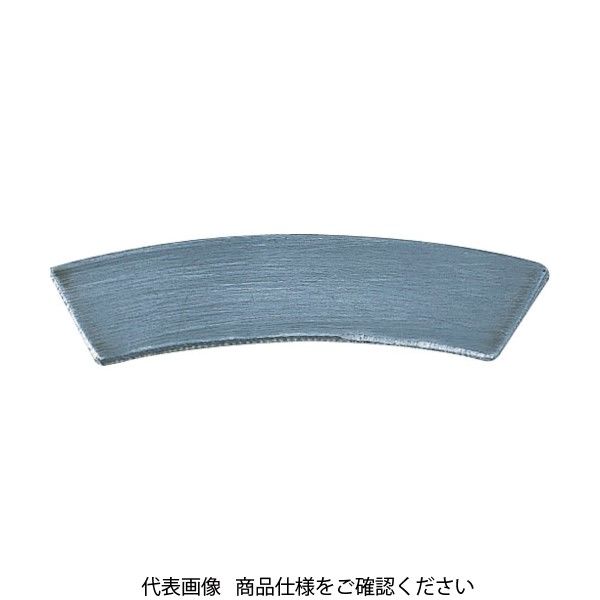 代表画像　商品仕様をご確認ください